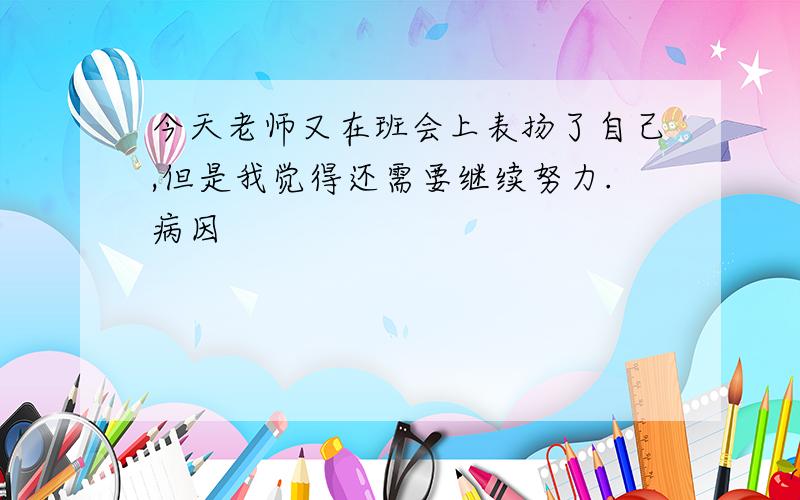 今天老师又在班会上表扬了自己,但是我觉得还需要继续努力.
病因